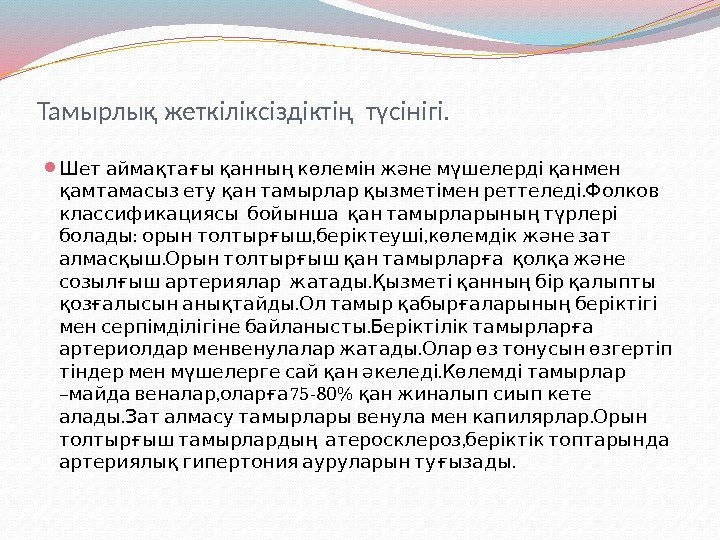 Тамырлық жеткіліксіздіктің түсінігі.

Шет аймақтағы қанның көлемін және мүшелерді қанмен қамтамасыз ету қан тамырлар қызметімен реттеледі.Фолков классификациясы бойынша қан тамырларының түрлері болады: орын толтырғыш,беріктеуші,көлемдік және зат алмасқыш.Орын толтырғыш қан тамырларға қолқа және созылғыш артериялар жатады.Қызметі қанның бір қалыпты қозғалысын анықтайды.Ол тамыр қабырғаларының беріктігі мен серпімділігіне байланысты.Беріктілік тамырларға артериолдар менвенулалар жатады.Олар өз тонусын өзгертіп тіндер мен мүшелерге сай қан әкеледі.Көлемді тамырлар –майда веналар,оларға75-80% қан жиналып сиып кете алады.Зат алмасу тамырлары венула мен капилярлар.Орын толтырғыш тамырлардың атеросклероз,беріктік топтарында артериялық гипертония ауруларын туғызады.